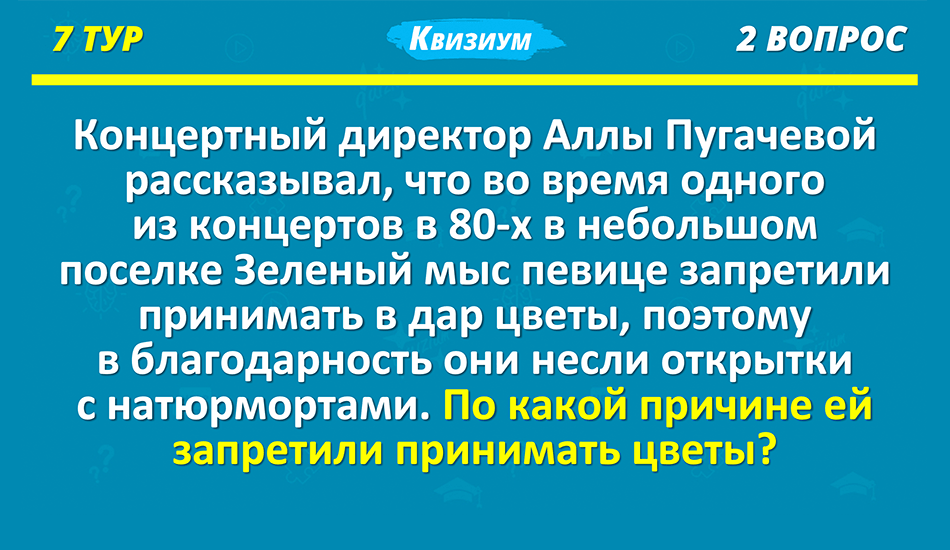 7 ТУР

Квизиум

2 ВОПРОС

Концертный директор Аллы Пугачевой рассказывал, что во время одного из концертов в 80-х в небольшом поселке Зеленый мыс певице запретили принимать в дар цветы, поэтому в благодарность они несли открытки с натюрмортами. По какой причине ей запретили принимать цветы?